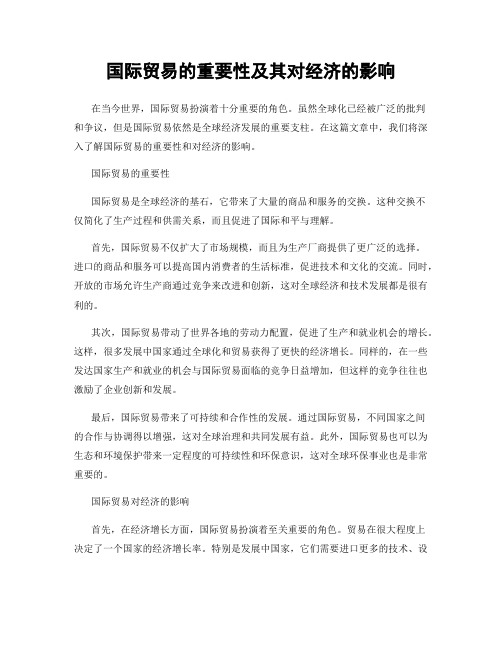 国际贸易的重要性及其对经济的影响

在当今世界，国际贸易扮演着十分重要的角色。虽然全球化已经被广泛的批判和争议，但是国际贸易依然是全球经济发展的重要支柱。在这篇文章中，我们将深入了解国际贸易的重要性和对经济的影响。

国际贸易的重要性

国际贸易是全球经济的基石，它带来了大量的商品和服务的交换。这种交换不仅简化了生产过程和供需关系，而且促进了国际和平与理解。

首先，国际贸易不仅扩大了市场规模，而且为生产厂商提供了更广泛的选择。进口的商品和服务可以提高国内消费者的生活标准，促进技术和文化的交流。同时，开放的市场允许生产商通过竞争来改进和创新，这对全球经济和技术发展都是很有利的。

其次，国际贸易带动了世界各地的劳动力配置，促进了生产和就业机会的增长。这样，很多发展中国家通过全球化和贸易获得了更快的经济增长。同样的，在一些发达国家生产和就业的机会与国际贸易面临的竞争日益增加，但这样的竞争往往也激励了企业创新和发展。

最后，国际贸易带来了可持续和合作性的发展。通过国际贸易，不同国家之间的合作与协调得以增强，这对全球治理和共同发展有益。此外，国际贸易也可以为生态和环境保护带来一定程度的可持续性和环保意识，这对全球环保事业也是非常重要的。

国际贸易对经济的影响

首先，在经济增长方面，国际贸易扮演着至关重要的角色。贸易在很大程度上决定了一个国家的经济增长率。特别是发展中国家，它们需要进口更多的技术、设